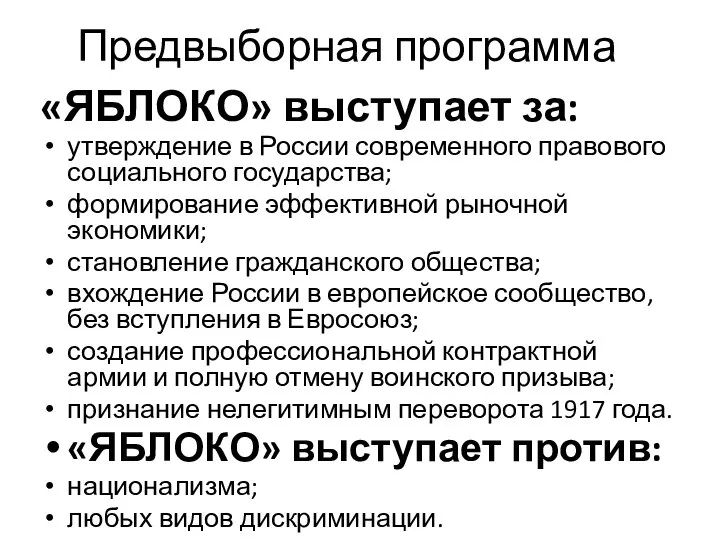 Предвыборная программа

«ЯБЛОКО» выступает за:

• утверждение в России современного правового социального государства;
• формирование эффективной рыночной экономики;
• становление гражданского общества;
• вхождение России в европейское сообщество, без вступления в Евросоюз;
• создание профессиональной контрактной армии и полную отмену воинского призыва;
• признание нелегитимным переворота 1917 года.
• «ЯБЛОКО» выступает против:
• национализма;
• любых видов дискриминации.